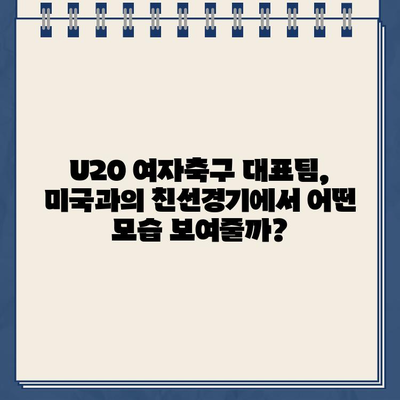 U20 여자축구 대표팀, 미국과의 친선경기에서 어떤 모습 보여줄까?